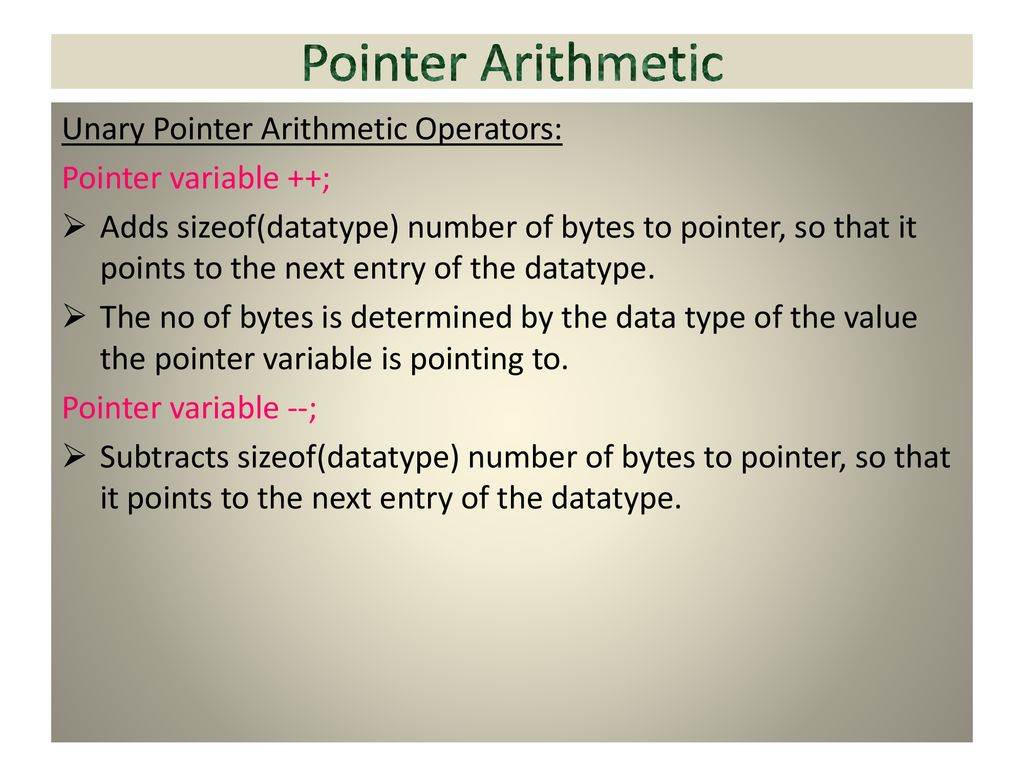 Pointer Arithmetic

Unary Pointer Arithmetic Operators:

Pointer variable ++;

➢ Adds sizeof(datatype) number of bytes to pointer, so that it points to the next entry of the datatype.

➢ The no of bytes is determined by the data type of the value the pointer variable is pointing to.

Pointer variable --;

➢ Subtracts sizeof(datatype) number of bytes to pointer, so that it points to the next entry of the datatype.